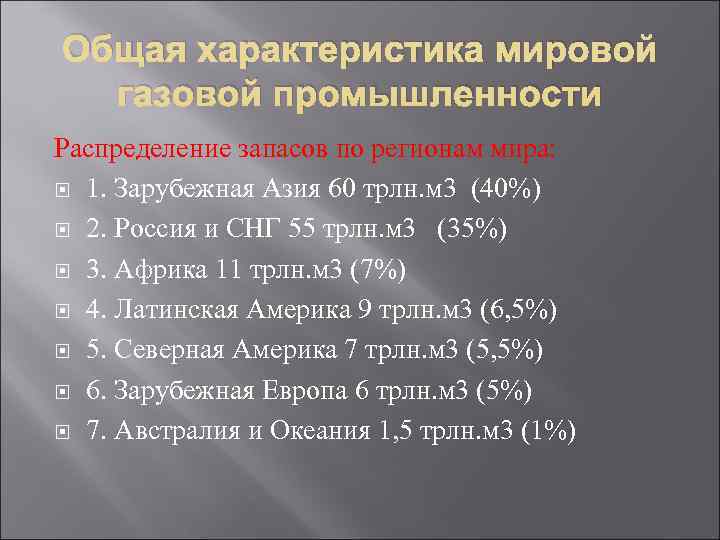 Общая характеристика мировой газовой промышленности

Распределение запасов по регионам мира:

1. Зарубежная Азия 60 трлн.м3 (40%)

2. Россия и СНГ 55 трлн.м3 (35%)

3. Африка 11 трлн.м3 (7%)

4. Латинская Америка 9 трлн.м3 (6,5%)

5. Северная Америка 7 трлн.м3 (5,5%)

6. Зарубежная Европа 6 трлн.м3 (5%)

7. Австралия и Океания 1,5 трлн.м3 (1%)